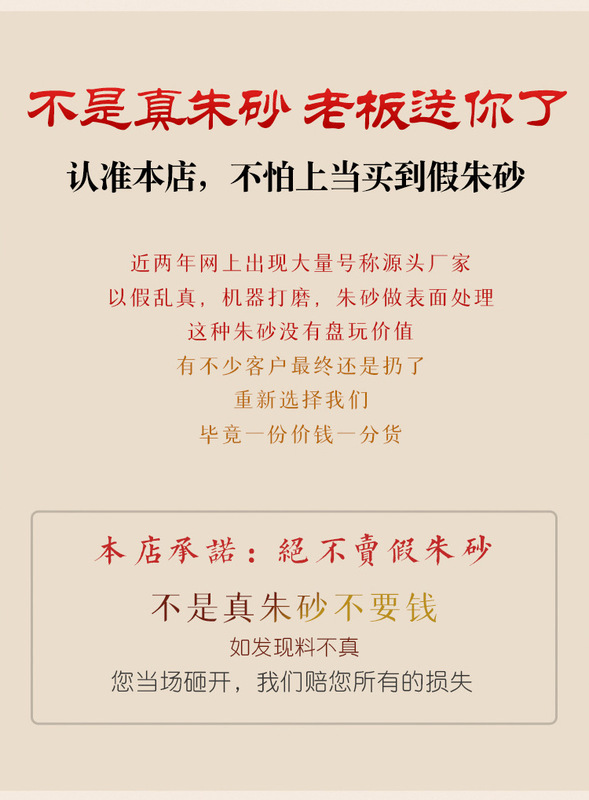 不是真朱砂 老板送你了

认准本店，不怕上当买到假朱砂

近两年网上出现大量号称源头厂家
以假乱真，机器打磨，朱砂做表面处理
这种朱砂没有盘玩价值
有不少客户最终还是扔了
重新选择我们
毕竟一份价钱一分货

本店承諾：絕不賣假朱砂

不是真朱砂不要钱
如发现料不真
您当场砸开，我们赔您所有的损失